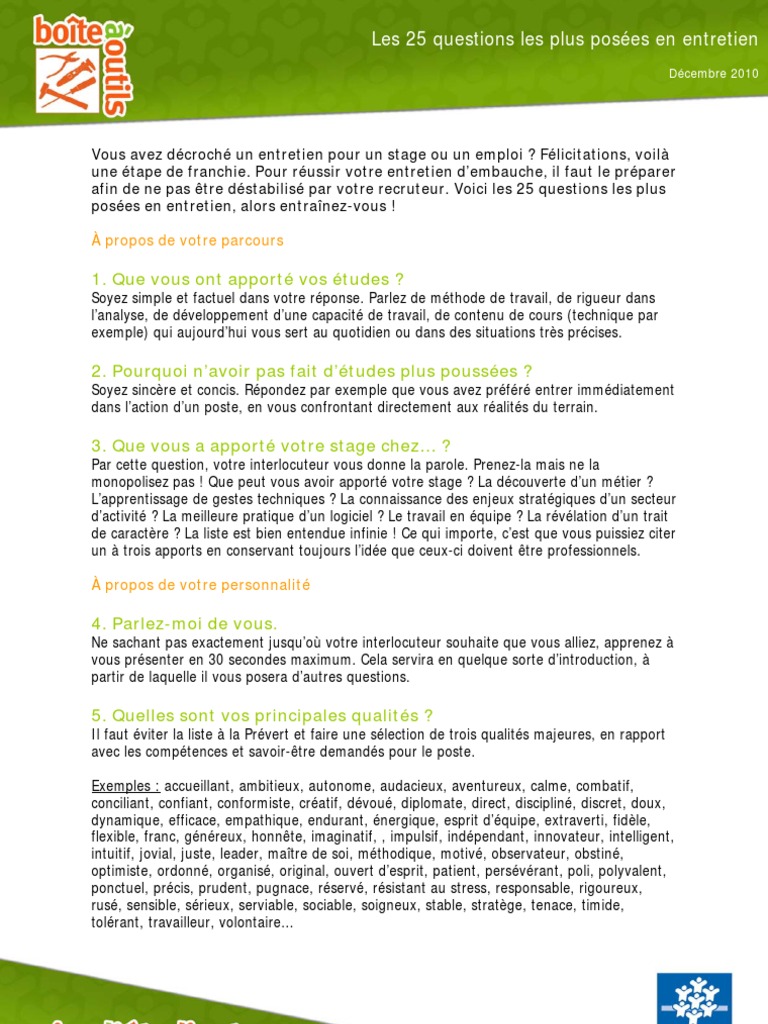 boîte à outils

Les 25 questions les plus posées en entretien

Décembre 2010

Vous avez décroché un entretien pour un stage ou un emploi ? Félicitations, voilà une étape de franchie. Pour réussir votre entretien d'embauche, il faut le préparer afin de ne pas être déstabilisé par votre recruteur. Voici les 25 questions les plus posées en entretien, alors entraînez-vous !

À propos de votre parcours

1. Que vous ont apporté vos études ?
Soyez simple et factuel dans votre réponse. Parlez de méthode de travail, de rigueur dans l'analyse, de développement d'une capacité de travail, de contenu de cours (technique par exemple) qui aujourd'hui vous sert au quotidien ou dans des situations très précises.

2. Pourquoi n'avoir pas fait d'études plus poussées ?
Soyez sincère et concis. Répondez par exemple que vous avez préféré entrer immédiatement dans l'action d'un poste, en vous confrontant directement aux réalités du terrain.

3. Que vous a apporté votre stage chez... ?
Par cette question, votre interlocuteur vous donne la parole. Prenez-la mais ne la monopolisez pas ! Que peut vous avoir apporté votre stage ? La découverte d'un métier ? L'apprentissage de gestes techniques ? La connaissance des enjeux stratégiques d'un secteur d'activité ? La meilleure pratique d'un logiciel ? Le travail en équipe ? La révélation d'un trait de caractère ? La liste est bien entendue infinie ! Ce qui importe, c'est que vous puissiez citer un à trois apports en conservant toujours l'idée que ceux-ci doivent être professionnels.

À propos de votre personnalité

4. Parlez-moi de vous.
Ne sachant pas exactement jusqu'où votre interlocuteur souhaite que vous alliez, apprenez à vous présenter en 30 secondes maximum. Cela servira en quelque sorte d'introduction, à partir de laquelle il vous posera d'autres questions.

5. Quelles sont vos principales qualités ?
Il faut éviter la liste à la Prévert et faire une sélection de trois qualités majeures, en rapport avec les compétences et savoir-être demandés pour le poste.

Exemples : accueillant, ambitieux, autonome, audacieux, aventureux, calme, combatif, conciliant, confiant, conformiste, créatif, dévoué, diplomate, direct, discipliné, discret, doux, dynamique, efficace, empathique, endurant, énergique, esprit d'équipe, extraverti, fidèle, flexible, franc, généreux, honnête, imaginatif, , impulsif, indépendant, innovateur, intelligent, intuitif, jovial, juste, leader, maître de soi, méthodique, motivé, observateur, obstiné, optimiste, ordonné, organisé, original, ouvert d'esprit, patient, persévérant, poli, polyvalent, ponctuel, précis, prudent, pugnace, réservé, résistant au stress, responsable, rigoureux, rusé, sensible, sérieux, serviable, sociable, soigneux, stable, stratège, tenace, timide, tolérant, travailleur, volontaire...